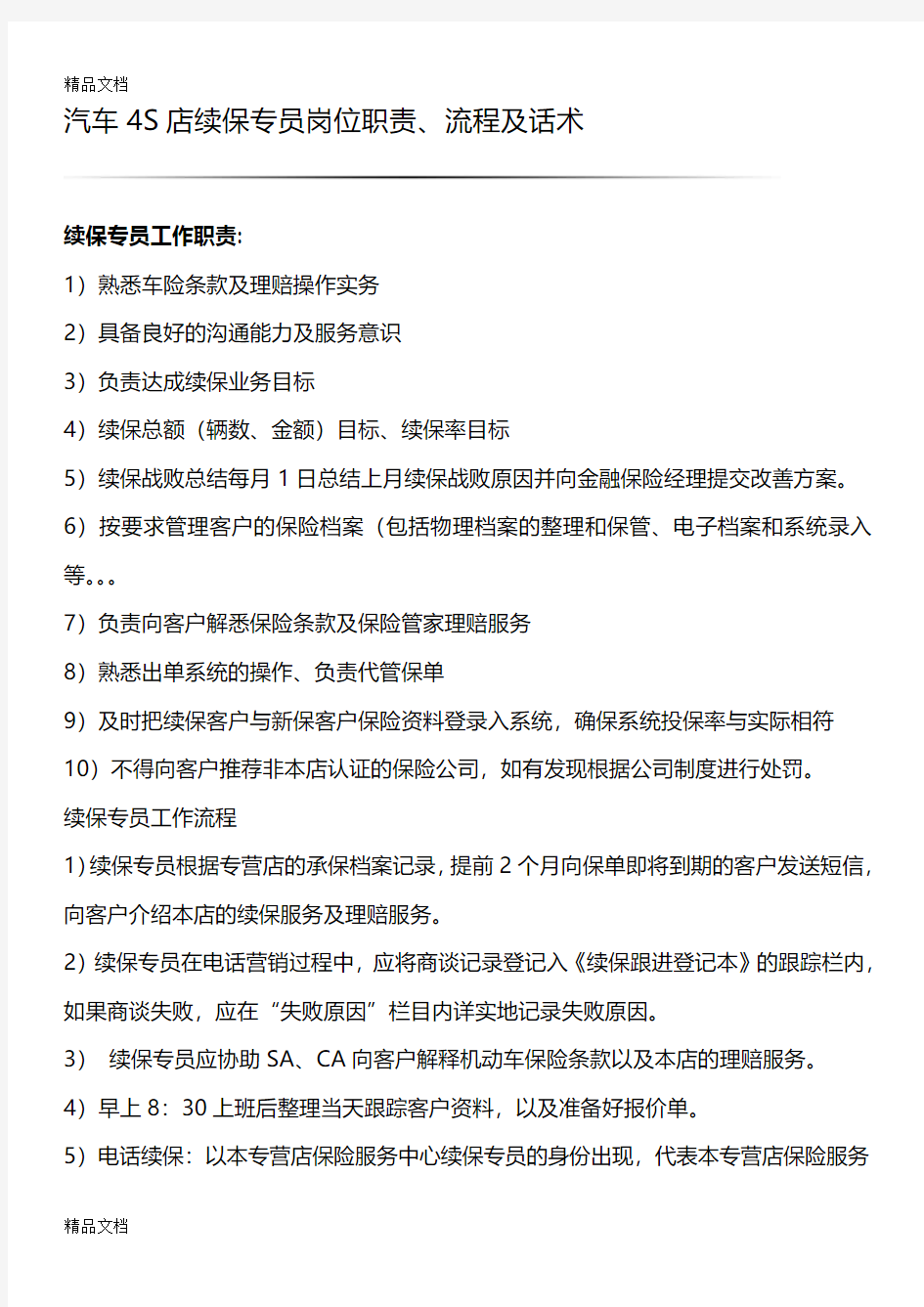 精品文档

汽车 4S 店续保专员岗位职责、流程及话术

续保专员工作职责:

1）熟悉车险条款及理赔操作实务

2）具备良好的沟通能力及服务意识

3）负责达成续保业务目标

4）续保总额（辆数、金额）目标、续保率目标

5）续保战败总结每月 1 日总结上月续保战败原因并向金融保险经理提交改善方案。

6）按要求管理客户的保险档案（包括物理档案的整理和保管、电子档案和系统录入等。。。

7）负责向客户解悉保险条款及保险管家理赔服务

8）熟悉出单系统的操作、负责代管保单

9）及时把续保客户与新保客户保险资料登录入系统，确保系统投保率与实际相符

10）不得向客户推荐非本店认证的保险公司，如有发现根据公司制度进行处罚。

续保专员工作流程

1）续保专员根据专营店的承保档案记录，提前 2 个月向保单即将到期的客户发送短信，向客户介绍本店的续保服务及理赔服务。

2）续保专员在电话营销过程中，应将商谈记录登记入《续保跟进登记本》的跟踪栏内，如果商谈失败，应在“失败原因”栏目内详实地记录失败原因。

3） 续保专员应协助 SA、CA 向客户解释机动车保险条款以及本店的理赔服务。

4）早上 8：30 上班后整理当天跟踪客户资料，以及准备好报价单。

5）电话续保：以本专营店保险服务中心续保专员的身份出现，代表本专营店保险服务

精品文档